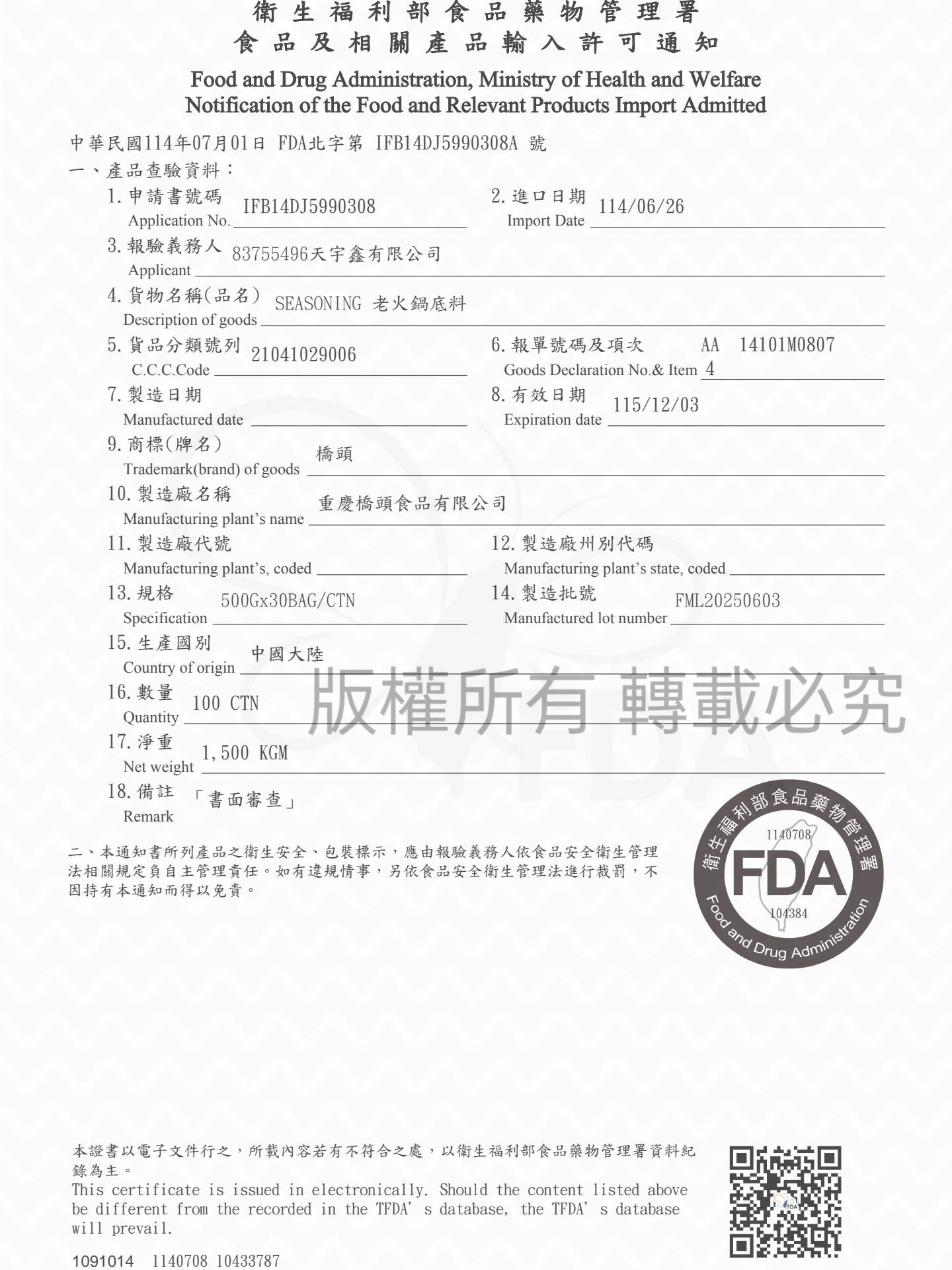 衛生福利部食品藥物管理署
食品及相關產品輸入許可通知

Food and Drug Administration, Ministry of Health and Welfare
Notification of the Food and Relevant Products Import Admitted

中華民國114年07月01日 FDA北字第 IFB14DJ5990308A 號

一、產品查驗資料：

1. 申請書號碼 Application No. IFB14DJ5990308

2. 進口日期 Import Date 114/06/26

3. 報驗義務人 Applicant 83755496天宇鑫有限公司

4. 貨物名稱(品名) Description of goods SEASONING 老火鍋底料

5. 貨品分類號列 C.C.C.Code 21041029006

6. 報單號碼及項次 Goods Declaration No.& Item AA 14101M0807 4

7. 製造日期 Manufactured date

8. 有效日期 Expiration date 115/12/03

9. 商標(牌名) Trademark(brand) of goods 橋頭

10. 製造廠名稱 Manufacturing plant's name 重慶橋頭食品有限公司

11. 製造廠代號 Manufacturing plant's, coded

12. 製造廠州別代碼 Manufacturing plant's state, coded

13. 規格 Specification 500Gx30BAG/CTN

14. 製造批號 Manufactured lot number FML20250603

15. 生產國別 Country of origin 中國大陸

16. 數量 Quantity 100 CTN

17. 淨重 Net weight 1,500 KGM

18. 備註 Remark 「書面審查」

版權所有 轉載必究

二、本通知書所列產品之衛生安全、包裝標示，應由報驗義務人依食品安全衛生管理法相關規定負自主管理責任。如有違規情事，另依食品安全衛生管理法進行裁罰，不因持有本通知而得以免責。

衛生福利部食品藥物管理署
1140708
FDA
104384
Food and Drug Administration

本證書以電子文件行之，所載內容若有不符合之處，以衛生福利部食品藥物管理署資料紀錄為主。
This certificate is issued in electronically. Should the content listed above be different from the recorded in the TFDA's database, the TFDA's database will prevail.

1091014 1140708 10433787